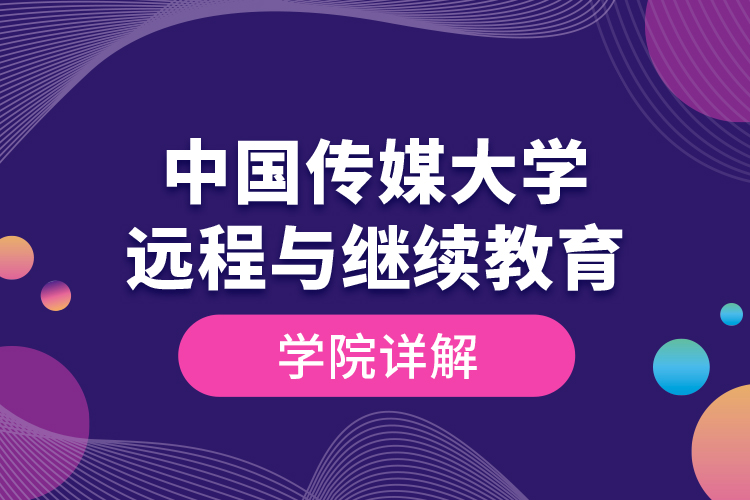 中国传媒大学
远程与继续教育

学院详解